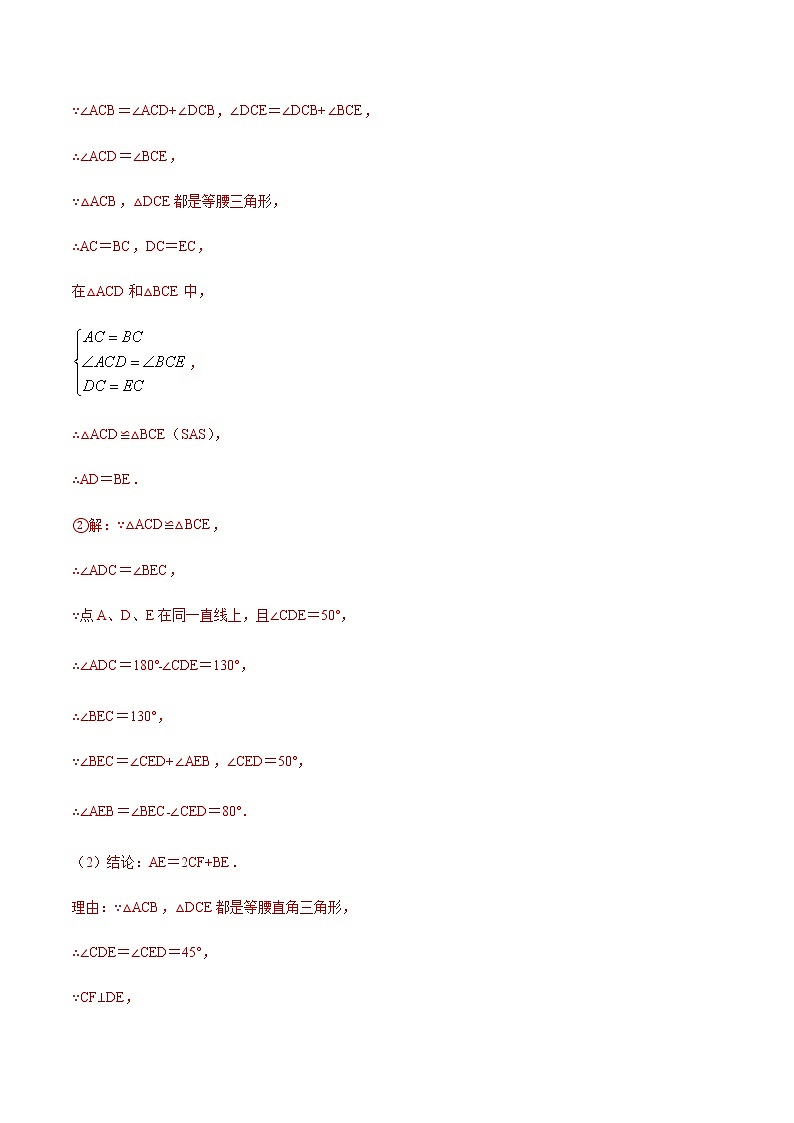 ∵∠ACB＝∠ACD+∠DCB，∠DCE＝∠DCB+∠BCE，

∴∠ACD＝∠BCE，

∵△ACB，△DCE 都是等腰三角形，

∴AC＝BC，DC＝EC，

在△ACD 和△BCE 中，

$\begin{cases} AC = BC \\ \angle ACD = \angle BCE \\ DC = EC \end{cases}$，

∴△ACD≌△BCE（SAS），

∴AD＝BE．

②解：∵△ACD≌△BCE，

∴∠ADC＝∠BEC，

∵点 A、D、E 在同一直线上，且∠CDE＝50°，

∴∠ADC＝180°-∠CDE＝130°，

∴∠BEC＝130°，

∵∠BEC＝∠CED+∠AEB，∠CED＝50°，

∴∠AEB＝∠BEC-∠CED＝80°．

（2）结论：AE＝2CF+BE．

理由：∵△ACB，△DCE 都是等腰直角三角形，

∴∠CDE＝∠CED＝45°，

∵CF⊥DE，